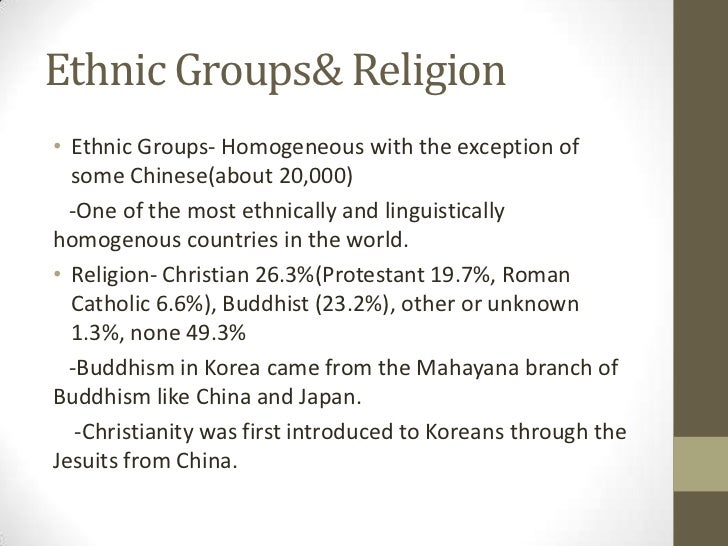 Ethnic Groups& Religion

• Ethnic Groups- Homogeneous with the exception of some Chinese(about 20,000)

-One of the most ethnically and linguistically homogenous countries in the world.

• Religion- Christian 26.3%(Protestant 19.7%, Roman Catholic 6.6%), Buddhist (23.2%), other or unknown 1.3%, none 49.3%

-Buddhism in Korea came from the Mahayana branch of Buddhism like China and Japan.

-Christianity was first introduced to Koreans through the Jesuits from China.